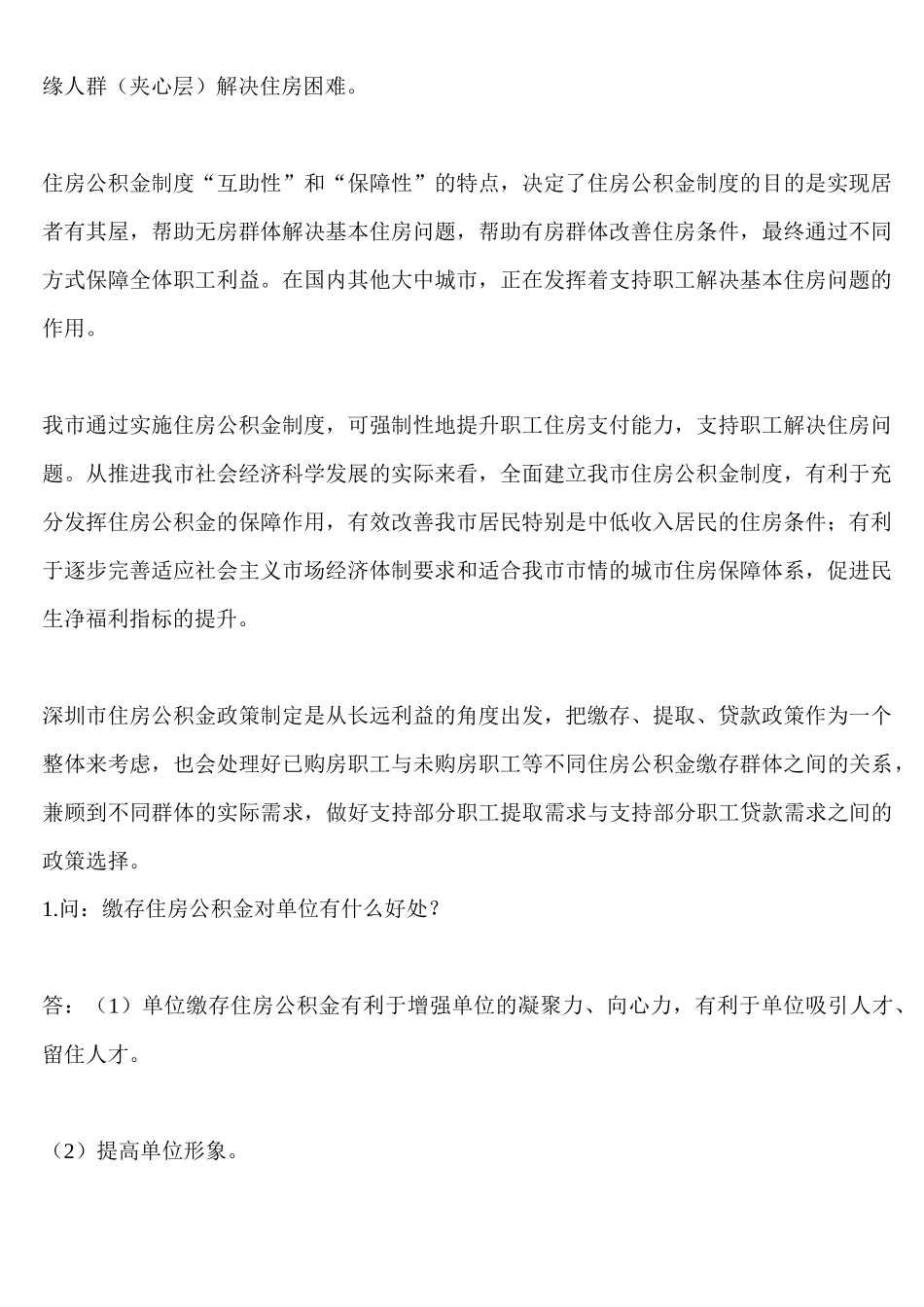 缘人群（夹心层）解决住房困难。

住房公积金制度“互助性”和“保障性”的特点，决定了住房公积金制度的目的是实现居者有其屋，帮助无房群体解决基本住房问题，帮助有房群体改善住房条件，最终通过不同方式保障全体职工利益。在国内其他大中城市，正在发挥着支持职工解决基本住房问题的作用。

我市通过实施住房公积金制度，可强制性地提升职工住房支付能力，支持职工解决住房问题。从推进我市社会经济科学发展的实际来看，全面建立我市住房公积金制度，有利于充分发挥住房公积金的保障作用，有效改善我市居民特别是中低收入居民的住房条件；有利于逐步完善适应社会主义市场经济体制要求和适合我市市情的城市住房保障体系，促进民生净福利指标的提升。

深圳市住房公积金政策制定是从长远利益的角度出发，把缴存、提取、贷款政策作为一个整体来考虑，也会处理好已购房职工与未购房职工等不同住房公积金缴存群体之间的关系，兼顾到不同群体的实际需求，做好支持部分职工提取需求与支持部分职工贷款需求之间的政策选择。
1.问：缴存住房公积金对单位有什么好处？

答：（1）单位缴存住房公积金有利于增强单位的凝聚力、向心力，有利于单位吸引人才、留住人才。

（2）提高单位形象。